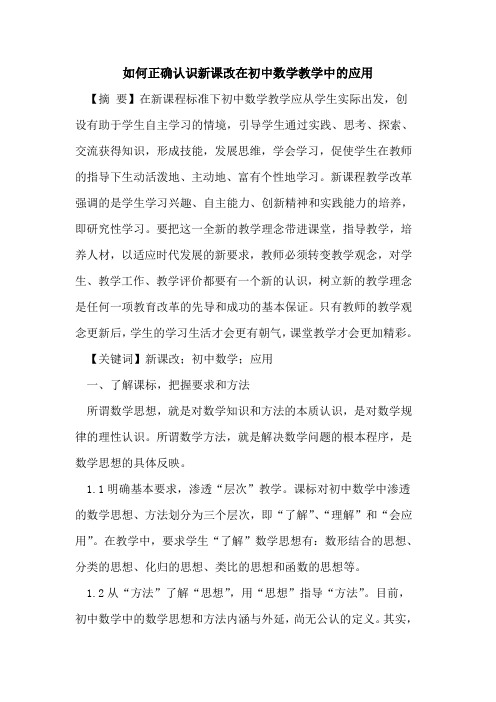 如何正确认识新课改在初中数学教学中的应用

【摘 要】在新课程标准下初中数学教学应从学生实际出发，创设有助于学生自主学习的情境，引导学生通过实践、思考、探索、交流获得知识，形成技能，发展思维，学会学习，促使学生在教师的指导下生动活泼地、主动地、富有个性地学习。新课程教学改革强调的是学生学习兴趣、自主能力、创新精神和实践能力的培养，即研究性学习。要把这一全新的教学理念带进课堂，指导教学，培养人材，以适应时代发展的新要求，教师必须转变教学观念，对学生、教学工作、教学评价都要有一个新的认识，树立新的教学理念是任何一项教育改革的先导和成功的基本保证。只有教师的教学观念更新后，学生的学习生活才会更有朝气，课堂教学才会更加精彩。

【关键词】新课改；初中数学；应用

一、了解课标，把握要求和方法

所谓数学思想，就是对数学知识和方法的本质认识，是对数学规律的理性认识。所谓数学方法，就是解决数学问题的根本程序，是数学思想的具体反映。

1.1 明确基本要求，渗透“层次”教学。课标对初中数学中渗透的数学思想、方法划分为三个层次，即“了解”、“理解”和“会应用”。在教学中，要求学生“了解”数学思想有：数形结合的思想、分类的思想、化归的思想、类比的思想和函数的思想等。

1.2 从“方法”了解“思想”，用“思想”指导“方法”。目前，初中数学中的数学思想和方法内涵与外延，尚无公认的定义。其实，